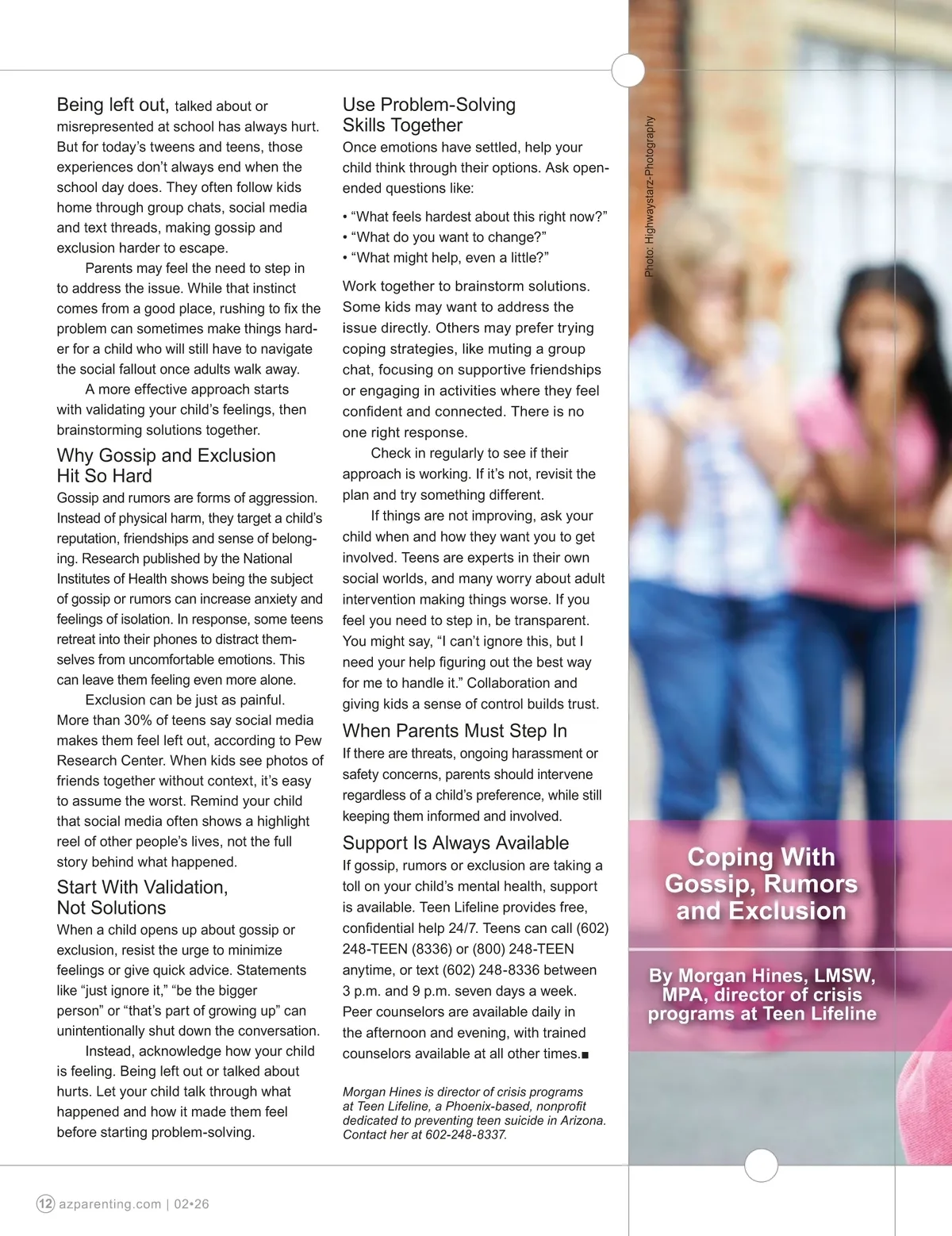 Being left out, talked about or misrepresented at school has always hurt. But for today's tweens and teens, those experiences don't always end when the school day does. They often follow kids home through group chats, social media and text threads, making gossip and exclusion harder to escape.

Parents may feel the need to step in to address the issue. While that instinct comes from a good place, rushing to fix the problem can sometimes make things harder for a child who will still have to navigate the social fallout once adults walk away.

A more effective approach starts with validating your child's feelings, then brainstorming solutions together.

Why Gossip and Exclusion Hit So Hard

Gossip and rumors are forms of aggression. Instead of physical harm, they target a child's reputation, friendships and sense of belonging. Research published by the National Institutes of Health shows being the subject of gossip or rumors can increase anxiety and feelings of isolation. In response, some teens retreat into their phones to distract themselves from uncomfortable emotions. This can leave them feeling even more alone.

Exclusion can be just as painful. More than 30% of teens say social media makes them feel left out, according to Pew Research Center. When kids see photos of friends together without context, it's easy to assume the worst. Remind your child that social media often shows a highlight reel of other people's lives, not the full story behind what happened.

Start With Validation, Not Solutions

When a child opens up about gossip or exclusion, resist the urge to minimize feelings or give quick advice. Statements like "just ignore it," "be the bigger person" or "that's part of growing up" can unintentionally shut down the conversation.

Instead, acknowledge how your child is feeling. Being left out or talked about hurts. Let your child talk through what happened and how it made them feel before starting problem-solving.

Use Problem-Solving Skills Together

Once emotions have settled, help your child think through their options. Ask open-ended questions like:

• "What feels hardest about this right now?"
• "What do you want to change?"
• "What might help, even a little?"

Work together to brainstorm solutions. Some kids may want to address the issue directly. Others may prefer trying coping strategies, like muting a group chat, focusing on supportive friendships or engaging in activities where they feel confident and connected. There is no one right response.

Check in regularly to see if their approach is working. If it's not, revisit the plan and try something different.

If things are not improving, ask your child when and how they want you to get involved. Teens are experts in their own social worlds, and many worry about adult intervention making things worse. If you feel you need to step in, be transparent. You might say, "I can't ignore this, but I need your help figuring out the best way for me to handle it." Collaboration and giving kids a sense of control builds trust.

When Parents Must Step In

If there are threats, ongoing harassment or safety concerns, parents should intervene regardless of a child's preference, while still keeping them informed and involved.

Support Is Always Available

If gossip, rumors or exclusion are taking a toll on your child's mental health, support is available. Teen Lifeline provides free, confidential help 24/7. Teens can call (602) 248-TEEN (8336) or (800) 248-TEEN anytime, or text (602) 248-8336 between 3 p.m. and 9 p.m. seven days a week. Peer counselors are available daily in the afternoon and evening, with trained counselors available at all other times.■

Morgan Hines is director of crisis programs at Teen Lifeline, a Phoenix-based, nonprofit dedicated to preventing teen suicide in Arizona. Contact her at 602-248-8337.

Photo: Highwaystarz-Photography

Coping With Gossip, Rumors and Exclusion

By Morgan Hines, LMSW, MPA, director of crisis programs at Teen Lifeline

12 azparenting.com | 02•26